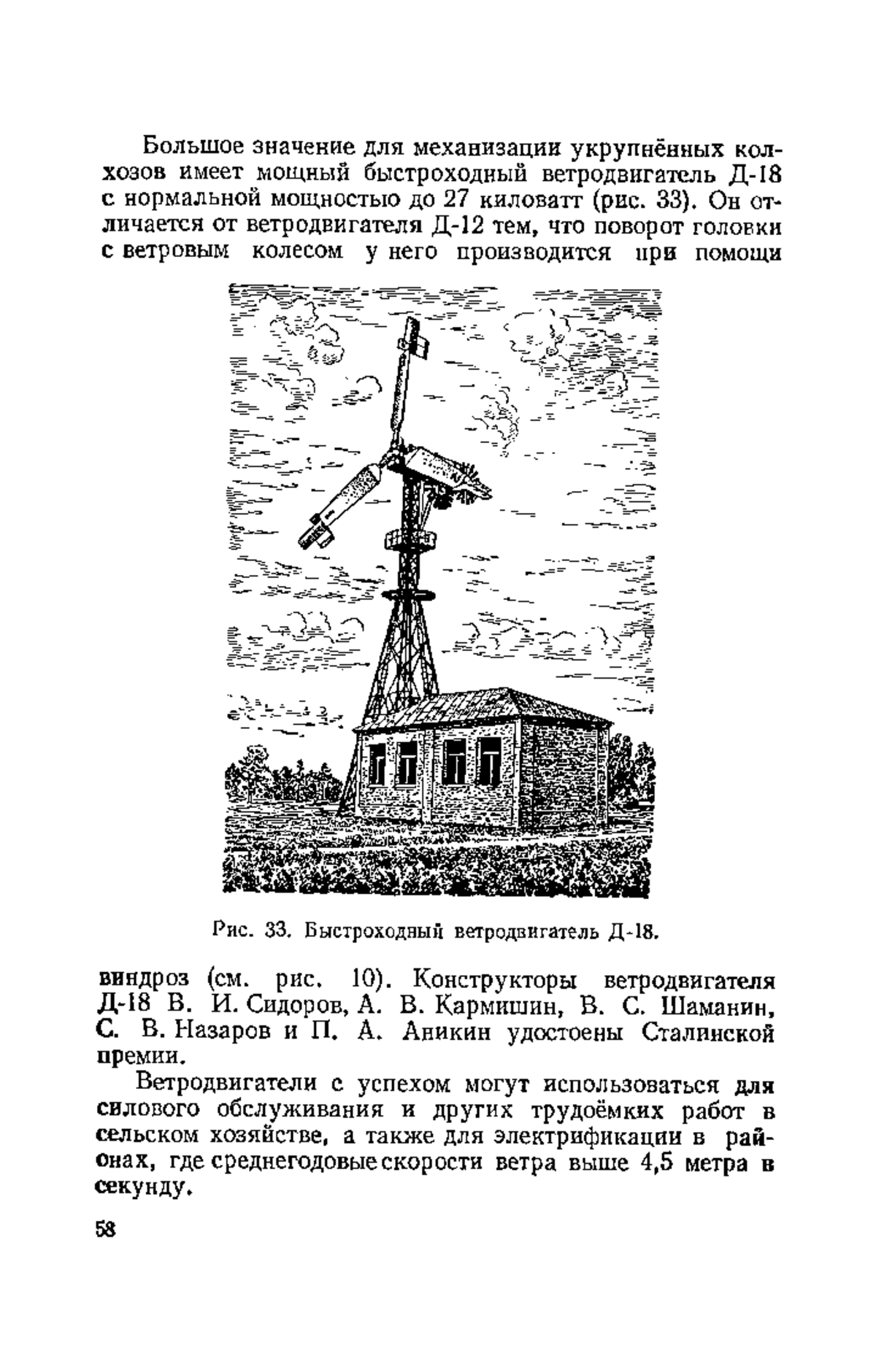 Большое значение для механизации укрупнённых колхозов имеет мощный быстроходный ветродвигатель Д-18 с нормальной мощностью до 27 киловатт (рис. 33). Он отличается от ветродвигателя Д-12 тем, что поворот головки с ветровым колесом у него производится при помощи

Рис. 33. Быстроходный ветродвигатель Д-18.

виндроз (см. рис. 10). Конструкторы ветродвигателя Д-18 В. И. Сидоров, А. В. Кармишин, В. С. Шаманин, С. В. Назаров и П. А. Аникин удостоены Сталинской премии.

Ветродвигатели с успехом могут использоваться для силового обслуживания и других трудоёмких работ в сельском хозяйстве, а также для электрификации в районах, где среднегодовые скорости ветра выше 4,5 метра в секунду.

58